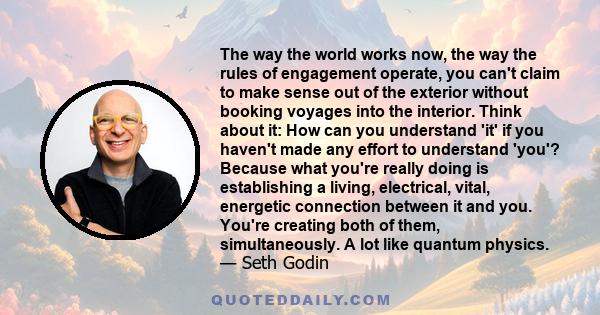 The way the world works now, the way the rules of engagement operate, you can't claim to make sense out of the exterior without booking voyages into the interior. Think about it: How can you understand 'it' if you haven't made any effort to understand 'you'? Because what you're really doing is establishing a living, electrical, vital, energetic connection between it and you. You're creating both of them, simultaneously. A lot like quantum physics.
— Seth Godin

QUOTEDDAILY.COM